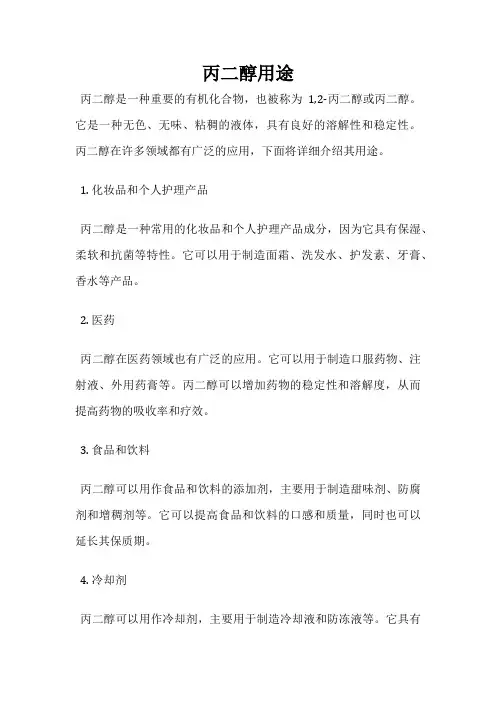 丙二醇用途

丙二醇是一种重要的有机化合物，也被称为 1,2-丙二醇或丙二醇。它是一种无色、无味、粘稠的液体，具有良好的溶解性和稳定性。丙二醇在许多领域都有广泛的应用，下面将详细介绍其用途。

1. 化妆品和个人护理产品

丙二醇是一种常用的化妆品和个人护理产品成分，因为它具有保湿、柔软和抗菌等特性。它可以用于制造面霜、洗发水、护发素、牙膏、香水等产品。

2. 医药

丙二醇在医药领域也有广泛的应用。它可以用于制造口服药物、注射液、外用药膏等。丙二醇可以增加药物的稳定性和溶解度，从而提高药物的吸收率和疗效。

3. 食品和饮料

丙二醇可以用作食品和饮料的添加剂，主要用于制造甜味剂、防腐剂和增稠剂等。它可以提高食品和饮料的口感和质量，同时也可以延长其保质期。

4. 冷却剂

丙二醇可以用作冷却剂，主要用于制造冷却液和防冻液等。它具有